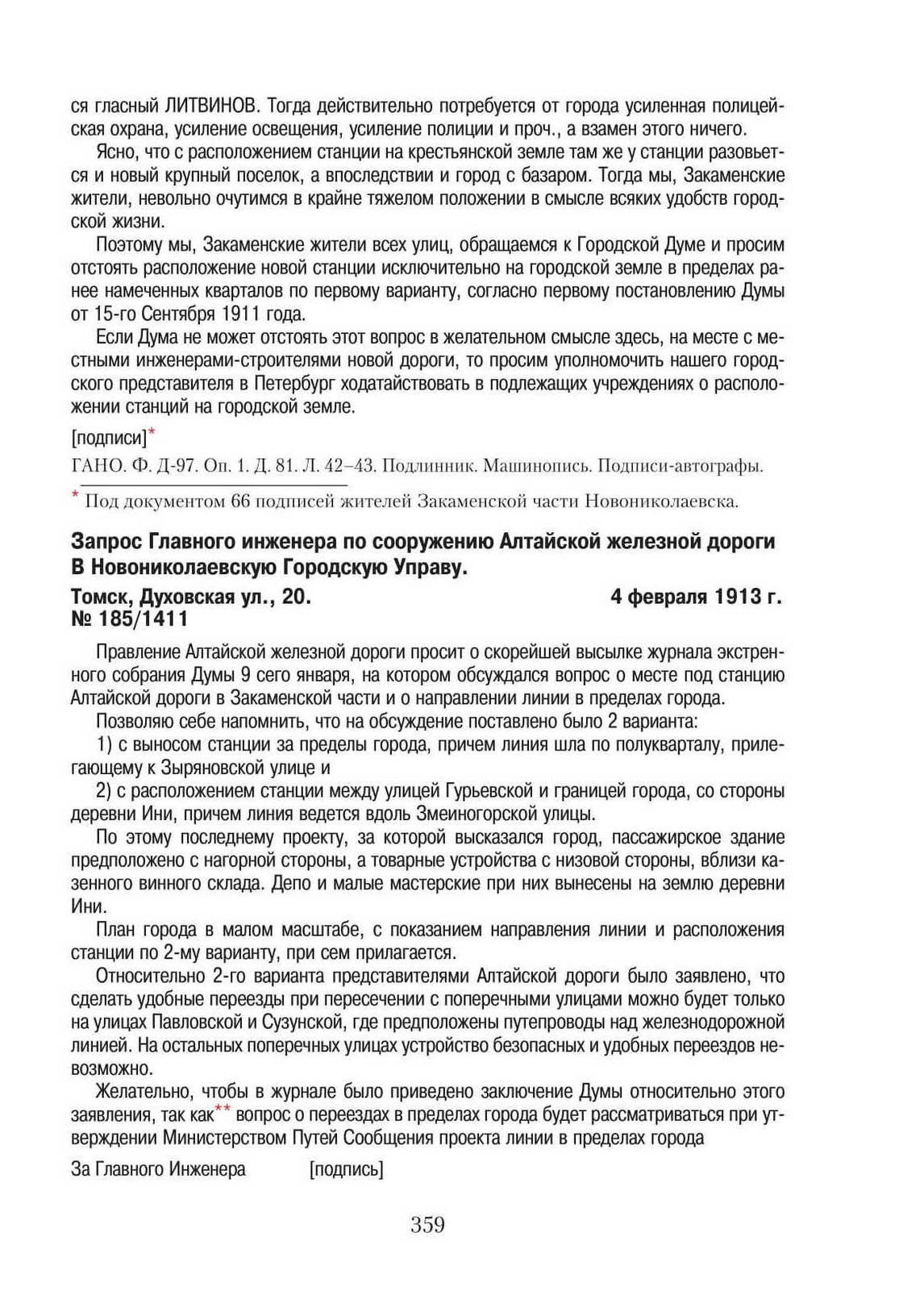 ся гласный ЛИТВИНОВ. Тогда действительно потребуется от города усиленная полицейская охрана, усиление освещения, усиление полиции и проч., а взамен этого ничего.

Ясно, что с расположением станции на крестьянской земле там же у станции разовьется и новый крупный поселок, а впоследствии и город с базаром. Тогда мы, Закаменские жители, невольно очутимся в крайне тяжелом положении в смысле всяких удобств городской жизни.

Поэтому мы, Закаменские жители всех улиц, обращаемся к Городской Думе и просим отстоять расположение новой станции исключительно на городской земле в пределах ранее намеченных кварталов по первому варианту, согласно первому постановлению Думы от 15-го Сентября 1911 года.

Если Дума не может отстоять этот вопрос в желательном смысле здесь, на месте с местными инженерами-строителями новой дороги, то просим уполномочить нашего городского представителя в Петербург ходатайствовать в подлежащих учреждениях о расположении станций на городской земле.

[подписи]*

ГАНО. Ф. Д-97. Оп. 1. Д. 81. Л. 42–43. Подлинник. Машинопись. Подписи-автографы.

* Под документом 66 подписей жителей Закаменской части Новониколаевска.

Запрос Главного инженера по сооружению Алтайской железной дороги В Новониколаевскую Городскую Управу.

Томск, Духовская ул., 20. 4 февраля 1913 г.
№ 185/1411

Правление Алтайской железной дороги просит о скорейшей высылке журнала экстренного собрания Думы 9 сего января, на котором обсуждался вопрос о месте под станцию Алтайской дороги в Закаменской части и о направлении линии в пределах города.

Позволяю себе напомнить, что на обсуждение поставлено было 2 варианта:

1) с выносом станции за пределы города, причем линия шла по полукварталу, прилегающему к Зыряновской улице и

2) с расположением станции между улицей Гурьевской и границей города, со стороны деревни Ини, причем линия ведется вдоль Змеиногорской улицы.

По этому последнему проекту, за которой высказался город, пассажирское здание предположено с нагорной стороны, а товарные устройства с низовой стороны, вблизи казенного винного склада. Депо и малые мастерские при них вынесены на землю деревни Ини.

План города в малом масштабе, с показанием направления линии и расположения станции по 2-му варианту, при сем прилагается.

Относительно 2-го варианта представителями Алтайской дороги было заявлено, что сделать удобные переезды при пересечении с поперечными улицами можно будет только на улицах Павловской и Сузунской, где предположены путепроводы над железнодорожной линией. На остальных поперечных улицах устройство безопасных и удобных переездов невозможно.

Желательно, чтобы в журнале было приведено заключение Думы относительно этого заявления, так как** вопрос о переездах в пределах города будет рассматриваться при утверждении Министерством Путей Сообщения проекта линии в пределах города

За Главного Инженера [подпись]

359